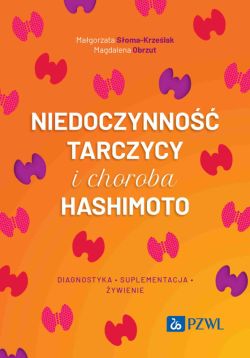 Małgorzata Słoma-Krześlak
Magdalena Obrzut

NIEDOCZYNNOŚĆ TARCZYCY i choroba HASHIMOTO

DIAGNOSTYKA • SUPLEMENTACJA • ŻYWIENIE

PZWL